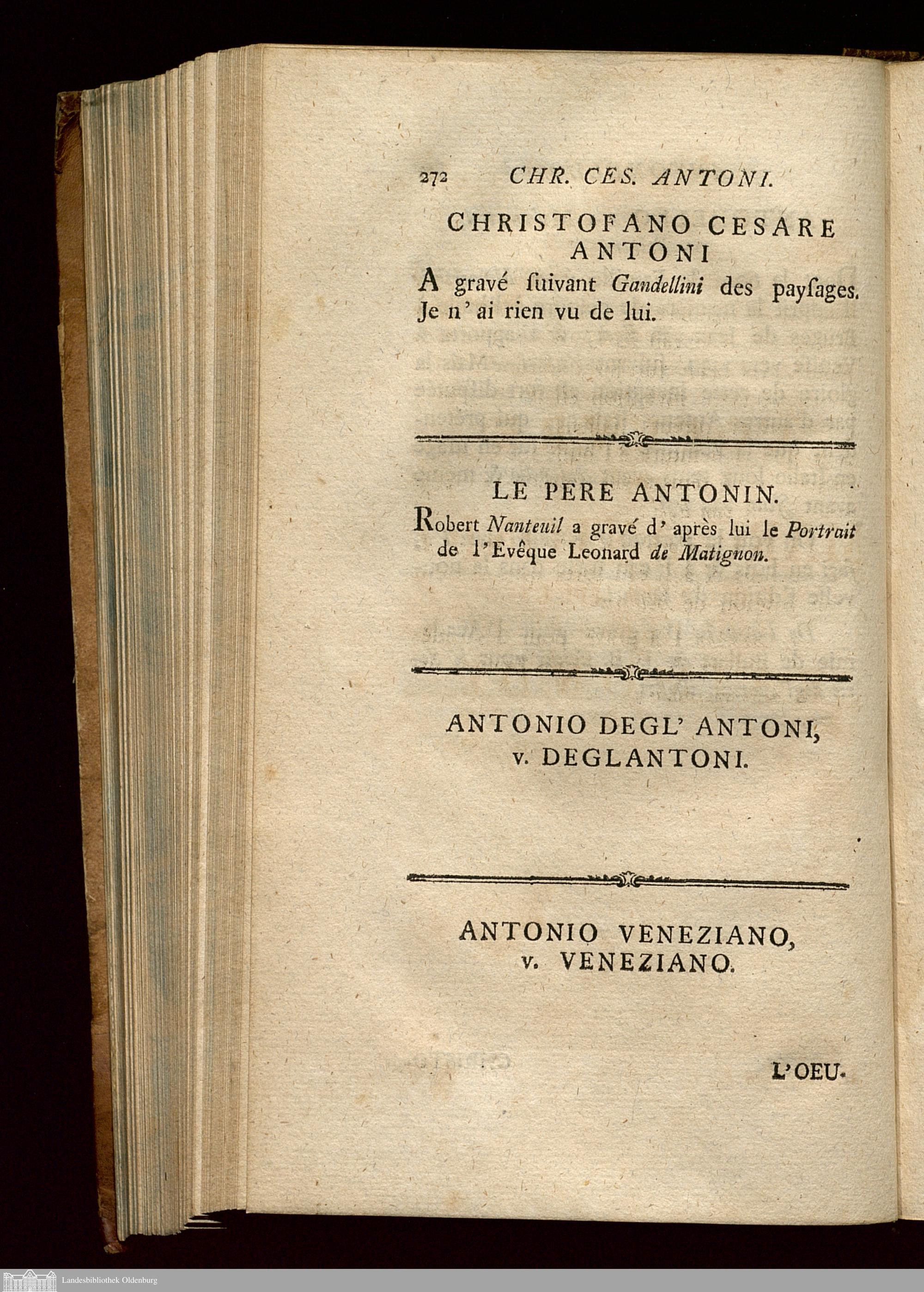 272 CHR. CES. ANTONI.

CHRISTOFANO CESARE ANTONI

A gravé ſuivant Gandellini des payſages. Je n' ai rien vu de lui.

LE PERE ANTONIN.

Robert Nanteuil a gravé d' après lui le Portrait de l'Evêque Leonard de Matignon.

ANTONIO DEGL' ANTONI, v. DEGLANTONI.

ANTONIO VENEZIANO, v. VENEZIANO.

L'OEU-

Landesbibliothek Oldenburg